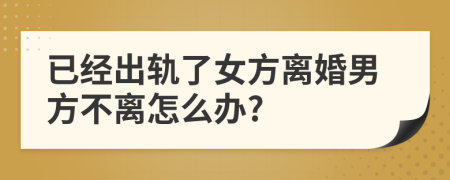 已经出轨了女方离婚男方不离怎么办?